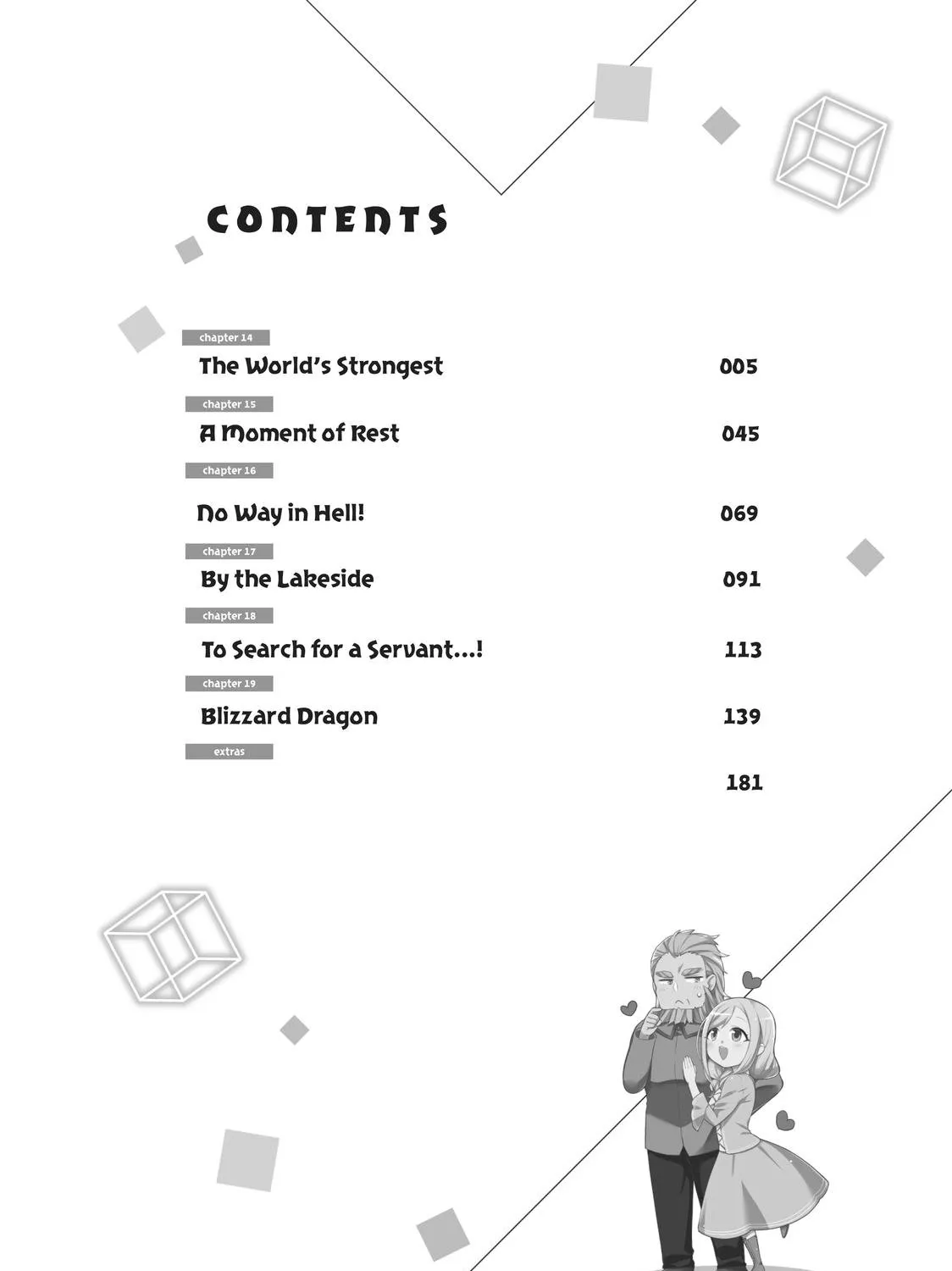 CONTENTS

chapter 14
The World's Strongest 005

chapter 15
A Moment of Rest 045

chapter 16
No Way in Hell! 069

chapter 17
By the Lakeside 091

chapter 18
To Search for a Servant...! 113

chapter 19
Blizzard Dragon 139

extras
181